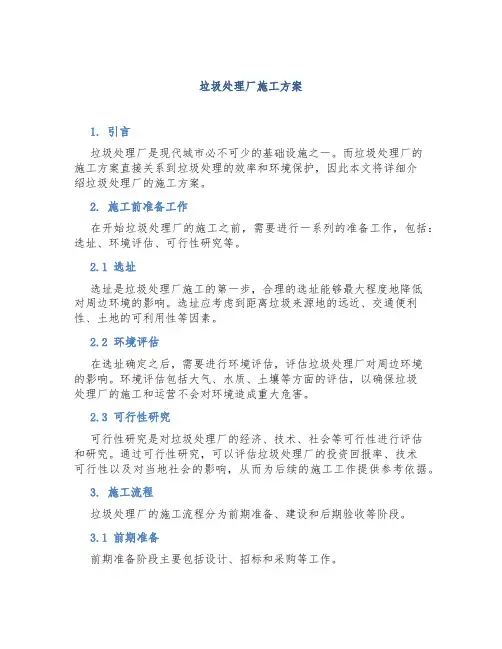 垃圾处理厂施工方案

1. 引言

垃圾处理厂是现代城市必不可少的基础设施之一。而垃圾处理厂的施工方案直接关系到垃圾处理的效率和环境保护，因此本文将详细介绍垃圾处理厂的施工方案。

2. 施工前准备工作

在开始垃圾处理厂的施工之前，需要进行一系列的准备工作，包括：选址、环境评估、可行性研究等。

2.1 选址

选址是垃圾处理厂施工的第一步，合理的选址能够最大程度地降低对周边环境的影响。选址应考虑到距离垃圾来源地的远近、交通便利性、土地的可利用性等因素。

2.2 环境评估

在选址确定之后，需要进行环境评估，评估垃圾处理厂对周边环境的影响。环境评估包括大气、水质、土壤等方面的评估，以确保垃圾处理厂的施工和运营不会对环境造成重大危害。

2.3 可行性研究

可行性研究是对垃圾处理厂的经济、技术、社会等可行性进行评估和研究。通过可行性研究，可以评估垃圾处理厂的投资回报率、技术可行性以及对当地社会的影响，从而为后续的施工工作提供参考依据。

3. 施工流程

垃圾处理厂的施工流程分为前期准备、建设和后期验收等阶段。

3.1 前期准备

前期准备阶段主要包括设计、招标和采购等工作。